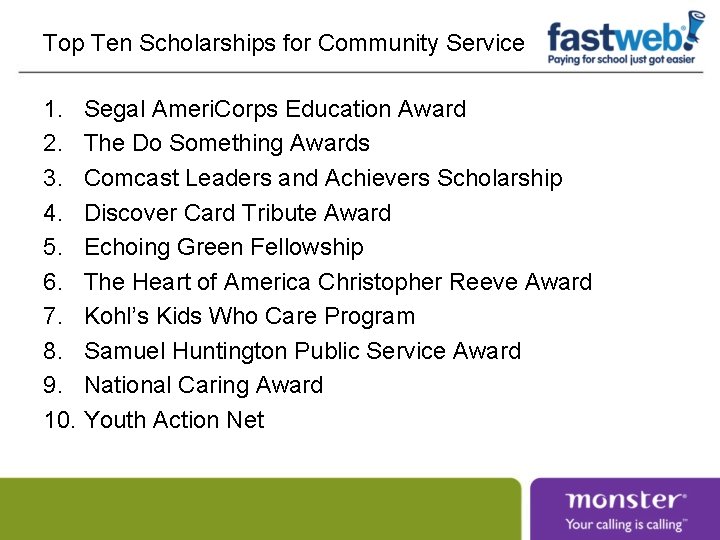 Top Ten Scholarships for Community Service

fastweb!
Paying for school just got easier

1. Segal AmeriCorps Education Award
2. The Do Something Awards
3. Comcast Leaders and Achievers Scholarship
4. Discover Card Tribute Award
5. Echoing Green Fellowship
6. The Heart of America Christopher Reeve Award
7. Kohl's Kids Who Care Program
8. Samuel Huntington Public Service Award
9. National Caring Award
10. Youth Action Net

monster®
Your calling is calling™